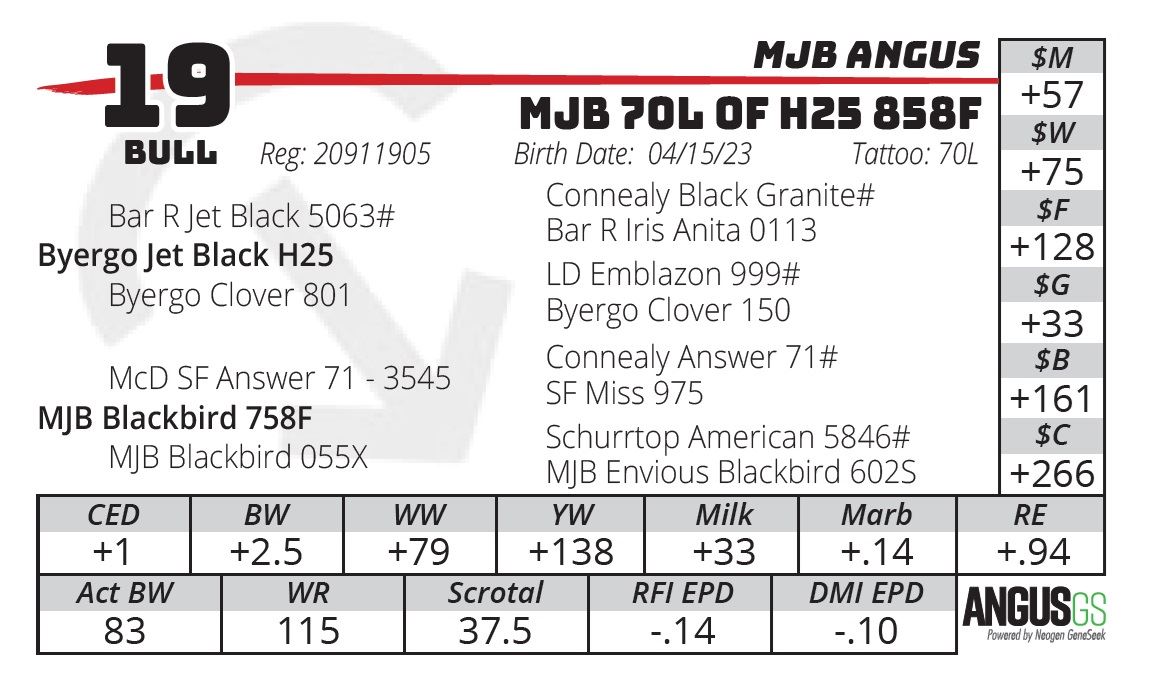 19
BULL

MJB ANGUS

MJB 70L OF H25 858F

Reg: 20911905 Birth Date: 04/15/23 Tattoo: 70L

Bar R Jet Black 5063#
Byergo Jet Black H25
Byergo Clover 801

McD SF Answer 71 - 3545
MJB Blackbird 758F
MJB Blackbird 055X

Connealy Black Granite#
Bar R Iris Anita 0113
LD Emblazon 999#
Byergo Clover 150
Connealy Answer 71#
SF Miss 975
Schurrtop American 5846#
MJB Envious Blackbird 602S

$M
+57
$W
+75
$F
+128
$G
+33
$B
+161
$C
+266

| CED | BW | WW | YW | Milk | Marb | RE |
|---|---|---|---|---|---|---|
| +1 | +2.5 | +79 | +138 | +33 | +.14 | +.94 |

| Act BW | WR | Scrotal | RFI EPD | DMI EPD |
|---|---|---|---|---|
| 83 | 115 | 37.5 | -.14 | -.10 |

ANGUSGS
Powered by Neogen GeneSeek